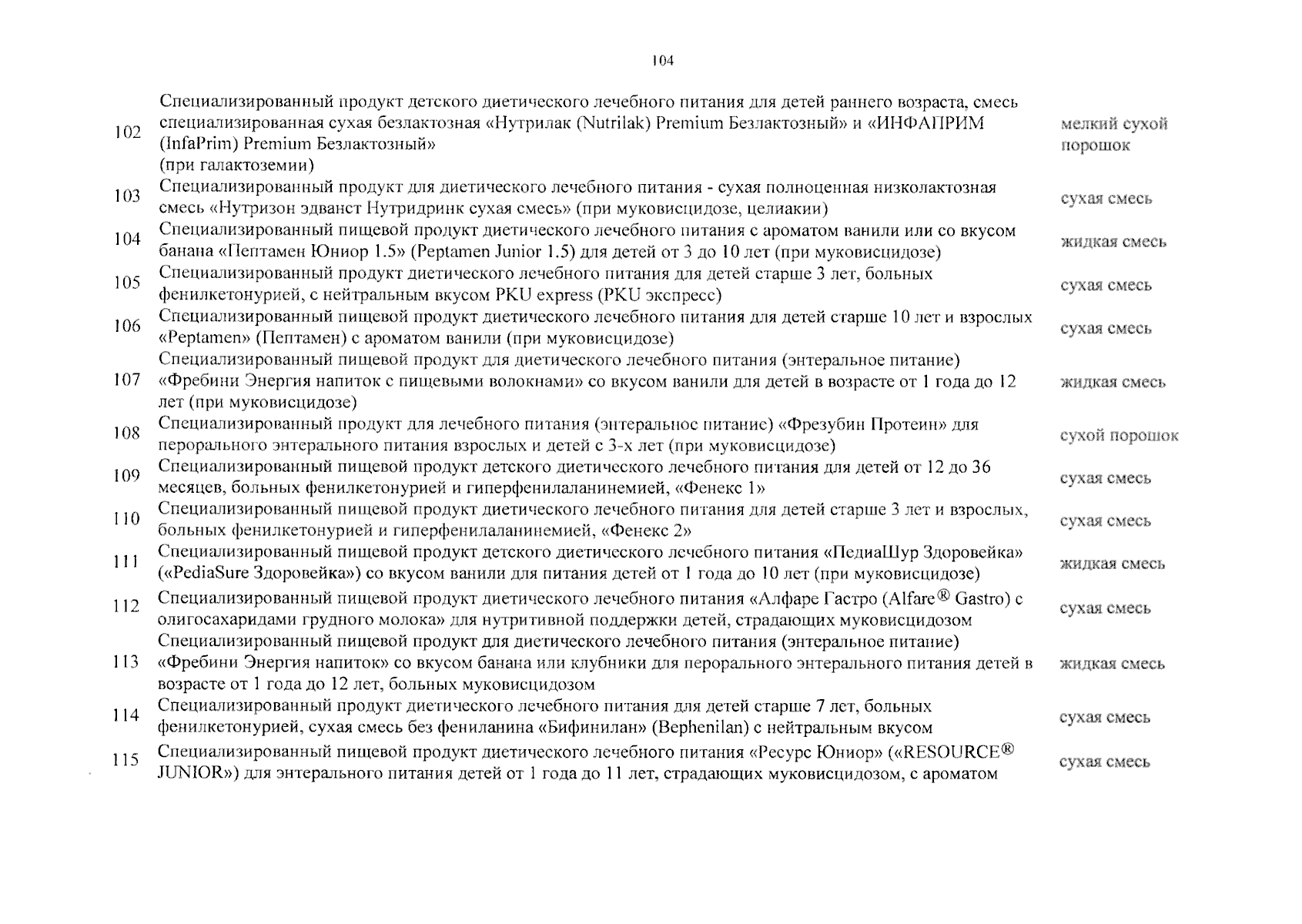 104

| | | |
|---|---|---|
| 102 | Специализированный продукт детского диетического лечебного питания для детей раннего возраста, смесь специализированная сухая безлактозная «Нутрилак (Nutrilak) Premium Безлактозный» и «ИНФАПРИМ (InfaPrim) Premium Безлактозный» (при галактоземии) | мелкий сухой порошок |
| 103 | Специализированный продукт для диетического лечебного питания - сухая полноценная низколактозная смесь «Нутризон эдванст Нутридринк сухая смесь» (при муковисцидозе, целиакии) | сухая смесь |
| 104 | Специализированный пищевой продукт диетического лечебного питания с ароматом ванили или со вкусом банана «Пептамен Юниор 1.5» (Peptamen Junior 1.5) для детей от 3 до 10 лет (при муковисцидозе) | жидкая смесь |
| 105 | Специализированный продукт диетического лечебного питания для детей старше 3 лет, больных фенилкетонурией, с нейтральным вкусом PKU express (PKU экспресс) | сухая смесь |
| 106 | Специализированный пищевой продукт диетического лечебного питания для детей старше 10 лет и взрослых «Peptamen» (Пептамен) с ароматом ванили (при муковисцидозе) | сухая смесь |
| 107 | Специализированный пищевой продукт для диетического лечебного питания (энтеральное питание) «Фребини Энергия напиток с пищевыми волокнами» со вкусом ванили для детей в возрасте от 1 года до 12 лет (при муковисцидозе) | жидкая смесь |
| 108 | Специализированный продукт для лечебного питания (энтеральное питание) «Фрезубин Протеин» для перорального энтерального питания взрослых и детей с 3-х лет (при муковисцидозе) | сухой порошок |
| 109 | Специализированный пищевой продукт детского диетического лечебного питания для детей от 12 до 36 месяцев, больных фенилкетонурией и гиперфенилаланинемией, «Фенекс 1» | сухая смесь |
| 110 | Специализированный пищевой продукт диетического лечебного питания для детей старше 3 лет и взрослых, больных фенилкетонурией и гиперфенилаланинемией, «Фенекс 2» | сухая смесь |
| 111 | Специализированный пищевой продукт детского диетического лечебного питания «ПедиаШур Здоровейка» («PediaSure Здоровейка») со вкусом ванили для питания детей от 1 года до 10 лет (при муковисцидозе) | жидкая смесь |
| 112 | Специализированный пищевой продукт диетического лечебного питания «Алфаре Гастро (Alfare® Gastro) с олигосахаридами грудного молока» для нутритивной поддержки детей, страдающих муковисцидозом | сухая смесь |
| 113 | Специализированный пищевой продукт для диетического лечебного питания (энтеральное питание) «Фребини Энергия напиток» со вкусом банана или клубники для перорального энтерального питания детей в возрасте от 1 года до 12 лет, больных муковисцидозом | жидкая смесь |
| 114 | Специализированный продукт диетического лечебного питания для детей старше 7 лет, больных фенилкетонурией, сухая смесь без фениланина «Бифинилан» (Bephenilan) с нейтральным вкусом | сухая смесь |
| 115 | Специализированный пищевой продукт диетического лечебного питания «Ресурс Юниор» («RESOURCE® JUNIOR») для энтерального питания детей от 1 года до 11 лет, страдающих муковисцидозом, с ароматом | сухая смесь |